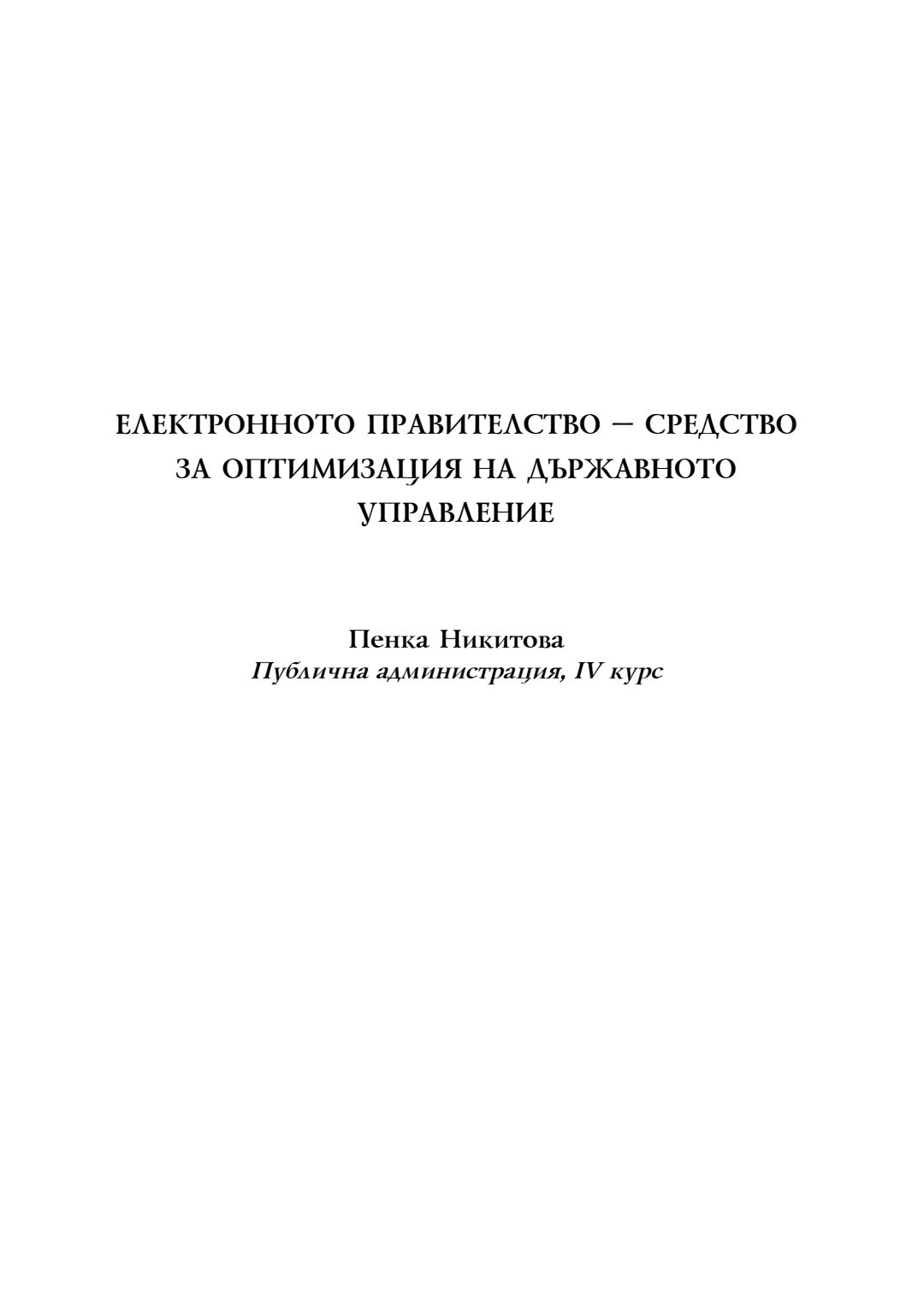 ЕЛЕКТРОННОТО ПРАВИТЕЛСТВО – СРЕДСТВО ЗА ОПТИМИЗАЦИЯ НА ДЪРЖАВНОТО УПРАВЛЕНИЕ

Пенка Никитова
Публична администрация, IV курс